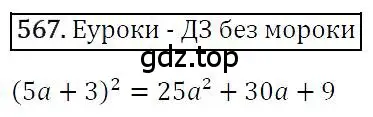 567. Еуроки - ДЗ без мороки

gdz.top

$(5a + 3)^2 = 25a^2 + 30a + 9$